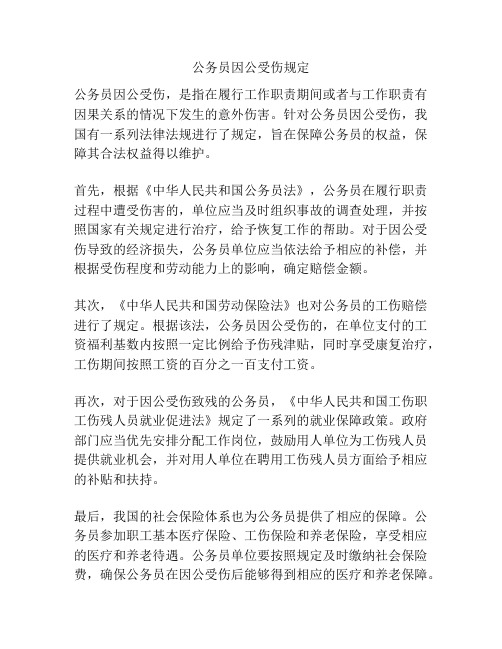 公务员因公受伤规定

公务员因公受伤，是指在履行工作职责期间或者与工作职责有因果关系的情况下发生的意外伤害。针对公务员因公受伤，我国有一系列法律法规进行了规定，旨在保障公务员的权益，保障其合法权益得以维护。

首先，根据《中华人民共和国公务员法》，公务员在履行职责过程中遭受伤害的，单位应当及时组织事故的调查处理，并按照国家有关规定进行治疗，给予恢复工作的帮助。对于因公受伤导致的经济损失，公务员单位应当依法给予相应的补偿，并根据受伤程度和劳动能力上的影响，确定赔偿金额。

其次，《中华人民共和国劳动保险法》也对公务员的工伤赔偿进行了规定。根据该法，公务员因公受伤的，在单位支付的工资福利基数内按照一定比例给予伤残津贴，同时享受康复治疗，工伤期间按照工资的百分之一百支付工资。

再次，对于因公受伤致残的公务员，《中华人民共和国工伤职工伤残人员就业促进法》规定了一系列的就业保障政策。政府部门应当优先安排分配工作岗位，鼓励用人单位为工伤残人员提供就业机会，并对用人单位在聘用工伤残人员方面给予相应的补贴和扶持。

最后，我国的社会保险体系也为公务员提供了相应的保障。公务员参加职工基本医疗保险、工伤保险和养老保险，享受相应的医疗和养老待遇。公务员单位要按照规定及时缴纳社会保险费，确保公务员在因公受伤后能够得到相应的医疗和养老保障。